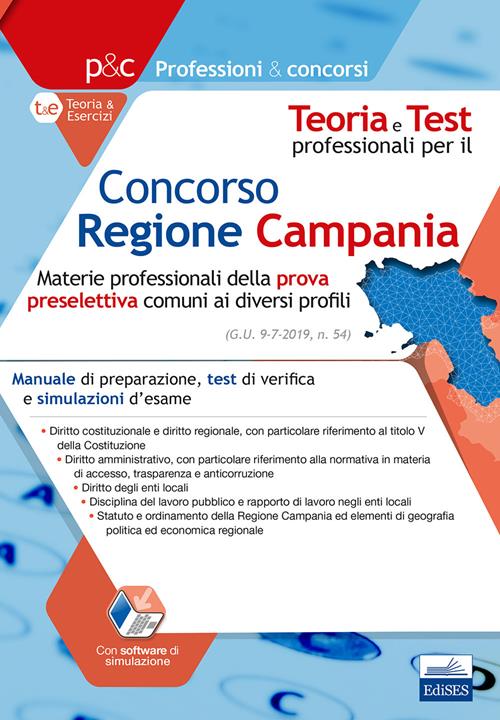 p&c Professioni & concorsi

t&e Teoria & Esercizi

Teoria e Test professionali per il

Concorso Regione Campania

Materie professionali della prova preselettiva comuni ai diversi profili

(G.U. 9-7-2019, n. 54)

Manuale di preparazione, test di verifica e simulazioni d'esame

• Diritto costituzionale e diritto regionale, con particolare riferimento al titolo V della Costituzione
• Diritto amministrativo, con particolare riferimento alla normativa in materia di accesso, trasparenza e anticorruzione
• Diritto degli enti locali
• Disciplina del lavoro pubblico e rapporto di lavoro negli enti locali
• Statuto e ordinamento della Regione Campania ed elementi di geografia politica ed economica regionale

Con software di simulazione

EdiSES